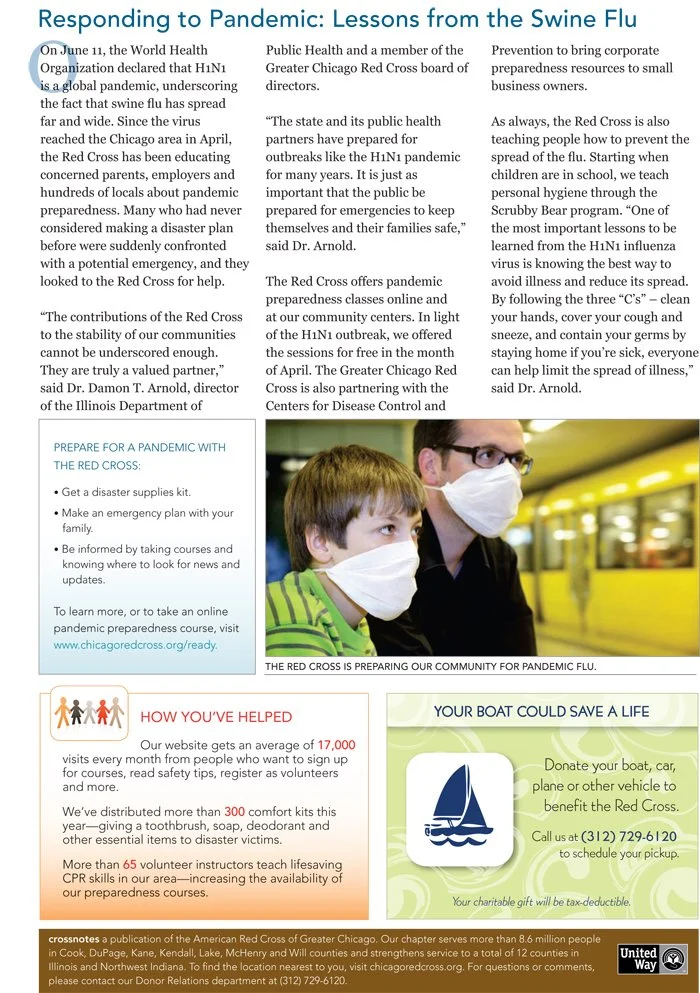 Responding to Pandemic: Lessons from the Swine Flu

On June 11, the World Health Organization declared that H1N1 is a global pandemic, underscoring the fact that swine flu has spread far and wide. Since the virus reached the Chicago area in April, the Red Cross has been educating concerned parents, employers and hundreds of locals about pandemic preparedness. Many who had never considered making a disaster plan before were suddenly confronted with a potential emergency, and they looked to the Red Cross for help.

"The contributions of the Red Cross to the stability of our communities cannot be underscored enough. They are truly a valued partner," said Dr. Damon T. Arnold, director of the Illinois Department of Public Health and a member of the Greater Chicago Red Cross board of directors.

"The state and its public health partners have prepared for outbreaks like the H1N1 pandemic for many years. It is just as important that the public be prepared for emergencies to keep themselves and their families safe," said Dr. Arnold.

The Red Cross offers pandemic preparedness classes online and at our community centers. In light of the H1N1 outbreak, we offered the sessions for free in the month of April. The Greater Chicago Red Cross is also partnering with the Centers for Disease Control and Prevention to bring corporate preparedness resources to small business owners.

As always, the Red Cross is also teaching people how to prevent the spread of the flu. Starting when children are in school, we teach personal hygiene through the Scrubby Bear program. "One of the most important lessons to be learned from the H1N1 influenza virus is knowing the best way to avoid illness and reduce its spread. By following the three "C's" – clean your hands, cover your cough and sneeze, and contain your germs by staying home if you're sick, everyone can help limit the spread of illness," said Dr. Arnold.

PREPARE FOR A PANDEMIC WITH THE RED CROSS:
• Get a disaster supplies kit.
• Make an emergency plan with your family.
• Be informed by taking courses and knowing where to look for news and updates.

To learn more, or to take an online pandemic preparedness course, visit www.chicagoredcross.org/ready.

THE RED CROSS IS PREPARING OUR COMMUNITY FOR PANDEMIC FLU.

HOW YOU'VE HELPED

Our website gets an average of 17,000 visits every month from people who want to sign up for courses, read safety tips, register as volunteers and more.

We've distributed more than 300 comfort kits this year—giving a toothbrush, soap, deodorant and other essential items to disaster victims.

More than 65 volunteer instructors teach lifesaving CPR skills in our area—increasing the availability of our preparedness courses.

YOUR BOAT COULD SAVE A LIFE

Donate your boat, car, plane or other vehicle to benefit the Red Cross.

Call us at (312) 729-6120 to schedule your pickup.

Your charitable gift will be tax-deductible.

crossnotes a publication of the American Red Cross of Greater Chicago. Our chapter serves more than 8.6 million people in Cook, DuPage, Kane, Kendall, Lake, McHenry and Will counties and strengthens service to a total of 12 counties in Illinois and Northwest Indiana. To find the location nearest to you, visit chicagoredcross.org. For questions or comments, please contact our Donor Relations department at (312) 729-6120.

United Way